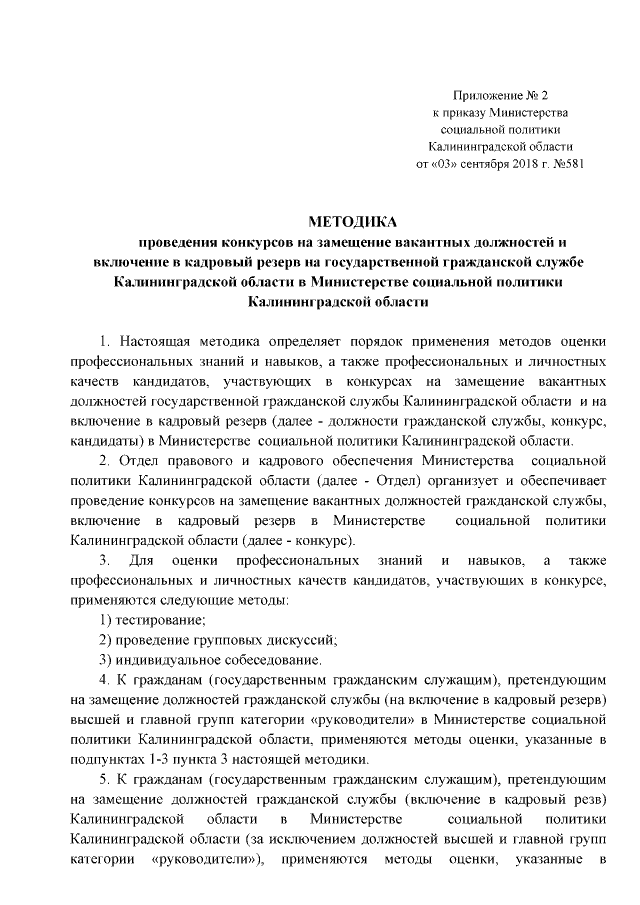 Приложение № 2
к приказу Министерства
социальной политики
Калининградской области
от «03» сентября 2018 г. №581

МЕТОДИКА
проведения конкурсов на замещение вакантных должностей и включение в кадровый резерв на государственной гражданской службе Калининградской области в Министерстве социальной политики Калининградской области

1. Настоящая методика определяет порядок применения методов оценки профессиональных знаний и навыков, а также профессиональных и личностных качеств кандидатов, участвующих в конкурсах на замещение вакантных должностей государственной гражданской службы Калининградской области и на включение в кадровый резерв (далее - должности гражданской службы, конкурс, кандидаты) в Министерстве социальной политики Калининградской области.

2. Отдел правового и кадрового обеспечения Министерства социальной политики Калининградской области (далее - Отдел) организует и обеспечивает проведение конкурсов на замещение вакантных должностей гражданской службы, включение в кадровый резерв в Министерстве социальной политики Калининградской области (далее - конкурс).

3. Для оценки профессиональных знаний и навыков, а также профессиональных и личностных качеств кандидатов, участвующих в конкурсе, применяются следующие методы:

1) тестирование;

2) проведение групповых дискуссий;

3) индивидуальное собеседование.

4. К гражданам (государственным гражданским служащим), претендующим на замещение должностей гражданской службы (на включение в кадровый резерв) высшей и главной групп категории «руководители» в Министерстве социальной политики Калининградской области, применяются методы оценки, указанные в подпунктах 1-3 пункта 3 настоящей методики.

5. К гражданам (государственным гражданским служащим), претендующим на замещение должностей гражданской службы (включение в кадровый резв) Калининградской области в Министерстве социальной политики Калининградской области (за исключением должностей высшей и главной групп категории «руководители»), применяются методы оценки, указанные в